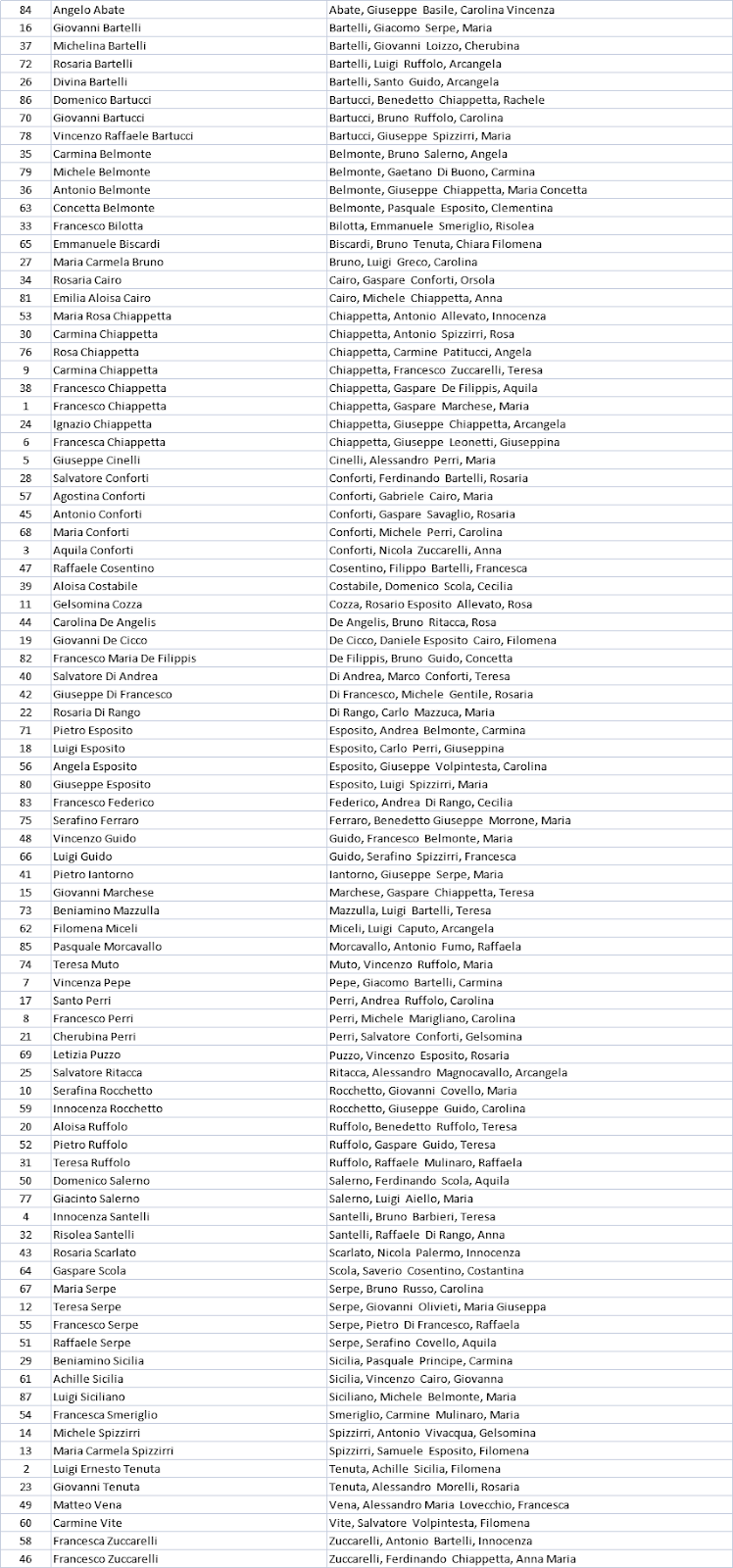 | 84 | Angelo Abate | Abate, Giuseppe Basile, Carolina Vincenza |
|---|---|---|
| 16 | Giovanni Bartelli | Bartelli, Giacomo Serpe, Maria |
| 37 | Michelina Bartelli | Bartelli, Giovanni Loizzo, Cherubina |
| 72 | Rosaria Bartelli | Bartelli, Luigi Ruffolo, Arcangela |
| 26 | Divina Bartelli | Bartelli, Santo Guido, Arcangela |
| 86 | Domenico Bartucci | Bartucci, Benedetto Chiappetta, Rachele |
| 70 | Giovanni Bartucci | Bartucci, Bruno Ruffolo, Carolina |
| 78 | Vincenzo Raffaele Bartucci | Bartucci, Giuseppe Spizzirri, Maria |
| 35 | Carmina Belmonte | Belmonte, Bruno Salerno, Angela |
| 79 | Michele Belmonte | Belmonte, Gaetano Di Buono, Carmina |
| 36 | Antonio Belmonte | Belmonte, Giuseppe Chiappetta, Maria Concetta |
| 63 | Concetta Belmonte | Belmonte, Pasquale Esposito, Clementina |
| 33 | Francesco Bilotta | Bilotta, Emmanuele Smeriglio, Risolea |
| 65 | Emmanuele Biscardi | Biscardi, Bruno Tenuta, Chiara Filomena |
| 27 | Maria Carmela Bruno | Bruno, Luigi Greco, Carolina |
| 34 | Rosaria Cairo | Cairo, Gaspare Conforti, Orsola |
| 81 | Emilia Aloisa Cairo | Cairo, Michele Chiappetta, Anna |
| 53 | Maria Rosa Chiappetta | Chiappetta, Antonio Allevato, Innocenza |
| 30 | Carmina Chiappetta | Chiappetta, Antonio Spizzirri, Rosa |
| 76 | Rosa Chiappetta | Chiappetta, Carmine Patitucci, Angela |
| 9 | Carmina Chiappetta | Chiappetta, Francesco Zuccarelli, Teresa |
| 38 | Francesco Chiappetta | Chiappetta, Gaspare De Filippis, Aquila |
| 1 | Francesco Chiappetta | Chiappetta, Gaspare Marchese, Maria |
| 24 | Ignazio Chiappetta | Chiappetta, Giuseppe Chiappetta, Arcangela |
| 6 | Francesca Chiappetta | Chiappetta, Giuseppe Leonetti, Giuseppina |
| 5 | Giuseppe Cinelli | Cinelli, Alessandro Perri, Maria |
| 28 | Salvatore Conforti | Conforti, Ferdinando Bartelli, Rosaria |
| 57 | Agostina Conforti | Conforti, Gabriele Cairo, Maria |
| 45 | Antonio Conforti | Conforti, Gaspare Savaglio, Rosaria |
| 68 | Maria Conforti | Conforti, Michele Perri, Carolina |
| 3 | Aquila Conforti | Conforti, Nicola Zuccarelli, Anna |
| 47 | Raffaele Cosentino | Cosentino, Filippo Bartelli, Francesca |
| 39 | Aloisa Costabile | Costabile, Domenico Scola, Cecilia |
| 11 | Gelsomina Cozza | Cozza, Rosario Esposito Allevato, Rosa |
| 44 | Carolina De Angelis | De Angelis, Bruno Ritacca, Rosa |
| 19 | Giovanni De Cicco | De Cicco, Daniele Esposito Cairo, Filomena |
| 82 | Francesco Maria De Filippis | De Filippis, Bruno Guido, Concetta |
| 40 | Salvatore Di Andrea | Di Andrea, Marco Conforti, Teresa |
| 42 | Giuseppe Di Francesco | Di Francesco, Michele Gentile, Rosaria |
| 22 | Rosaria Di Rango | Di Rango, Carlo Mazzuca, Maria |
| 71 | Pietro Esposito | Esposito, Andrea Belmonte, Carmina |
| 18 | Luigi Esposito | Esposito, Carlo Perri, Giuseppina |
| 56 | Angela Esposito | Esposito, Giuseppe Volpintesta, Carolina |
| 80 | Giuseppe Esposito | Esposito, Luigi Spizzirri, Maria |
| 83 | Francesco Federico | Federico, Andrea Di Rango, Cecilia |
| 75 | Serafino Ferraro | Ferraro, Benedetto Giuseppe Morrone, Maria |
| 48 | Vincenzo Guido | Guido, Francesco Belmonte, Maria |
| 66 | Luigi Guido | Guido, Serafino Spizzirri, Francesca |
| 41 | Pietro Iantorno | Iantorno, Giuseppe Serpe, Maria |
| 15 | Giovanni Marchese | Marchese, Gaspare Chiappetta, Teresa |
| 73 | Beniamino Mazzulla | Mazzulla, Luigi Bartelli, Teresa |
| 62 | Filomena Miceli | Miceli, Luigi Caputo, Arcangela |
| 85 | Pasquale Morcavallo | Morcavallo, Antonio Fumo, Raffaela |
| 74 | Teresa Muto | Muto, Vincenzo Ruffolo, Maria |
| 7 | Vincenza Pepe | Pepe, Giacomo Bartelli, Carmina |
| 17 | Santo Perri | Perri, Andrea Ruffolo, Carolina |
| 8 | Francesco Perri | Perri, Michele Marigliano, Carolina |
| 21 | Cherubina Perri | Perri, Salvatore Conforti, Gelsomina |
| 69 | Letizia Puzzo | Puzzo, Vincenzo Esposito, Rosaria |
| 25 | Salvatore Ritacca | Ritacca, Alessandro Magnocavallo, Arcangela |
| 10 | Serafina Rocchetto | Rocchetto, Giovanni Covello, Maria |
| 59 | Innocenza Rocchetto | Rocchetto, Giuseppe Guido, Carolina |
| 20 | Aloisa Ruffolo | Ruffolo, Benedetto Ruffolo, Teresa |
| 52 | Pietro Ruffolo | Ruffolo, Gaspare Guido, Teresa |
| 31 | Teresa Ruffolo | Ruffolo, Raffaele Mulinaro, Raffaela |
| 50 | Domenico Salerno | Salerno, Ferdinando Scola, Aquila |
| 77 | Giacinto Salerno | Salerno, Luigi Aiello, Maria |
| 4 | Innocenza Santelli | Santelli, Bruno Barbieri, Teresa |
| 32 | Risolea Santelli | Santelli, Raffaele Di Rango, Anna |
| 43 | Rosaria Scarlato | Scarlato, Nicola Palermo, Innocenza |
| 64 | Gaspare Scola | Scola, Saverio Cosentino, Costantina |
| 67 | Maria Serpe | Serpe, Bruno Russo, Carolina |
| 12 | Teresa Serpe | Serpe, Giovanni Olivieti, Maria Giuseppa |
| 55 | Francesco Serpe | Serpe, Pietro Di Francesco, Raffaela |
| 51 | Raffaele Serpe | Serpe, Serafino Covello, Aquila |
| 29 | Beniamino Sicilia | Sicilia, Pasquale Principe, Carmina |
| 61 | Achille Sicilia | Sicilia, Vincenzo Cairo, Giovanna |
| 87 | Luigi Siciliano | Siciliano, Michele Belmonte, Maria |
| 54 | Francesca Smeriglio | Smeriglio, Carmine Mulinaro, Maria |
| 14 | Michele Spizzirri | Spizzirri, Antonio Vivacqua, Gelsomina |
| 13 | Maria Carmela Spizzirri | Spizzirri, Samuele Esposito, Filomena |
| 2 | Luigi Ernesto Tenuta | Tenuta, Achille Sicilia, Filomena |
| 23 | Giovanni Tenuta | Tenuta, Alessandro Morelli, Rosaria |
| 49 | Matteo Vena | Vena, Alessandro Maria Lovecchio, Francesca |
| 60 | Carmine Vite | Vite, Salvatore Volpintesta, Filomena |
| 58 | Francesca Zuccarelli | Zuccarelli, Antonio Bartelli, Innocenza |
| 46 | Francesco Zuccarelli | Zuccarelli, Ferdinando Chiappetta, Anna Maria |